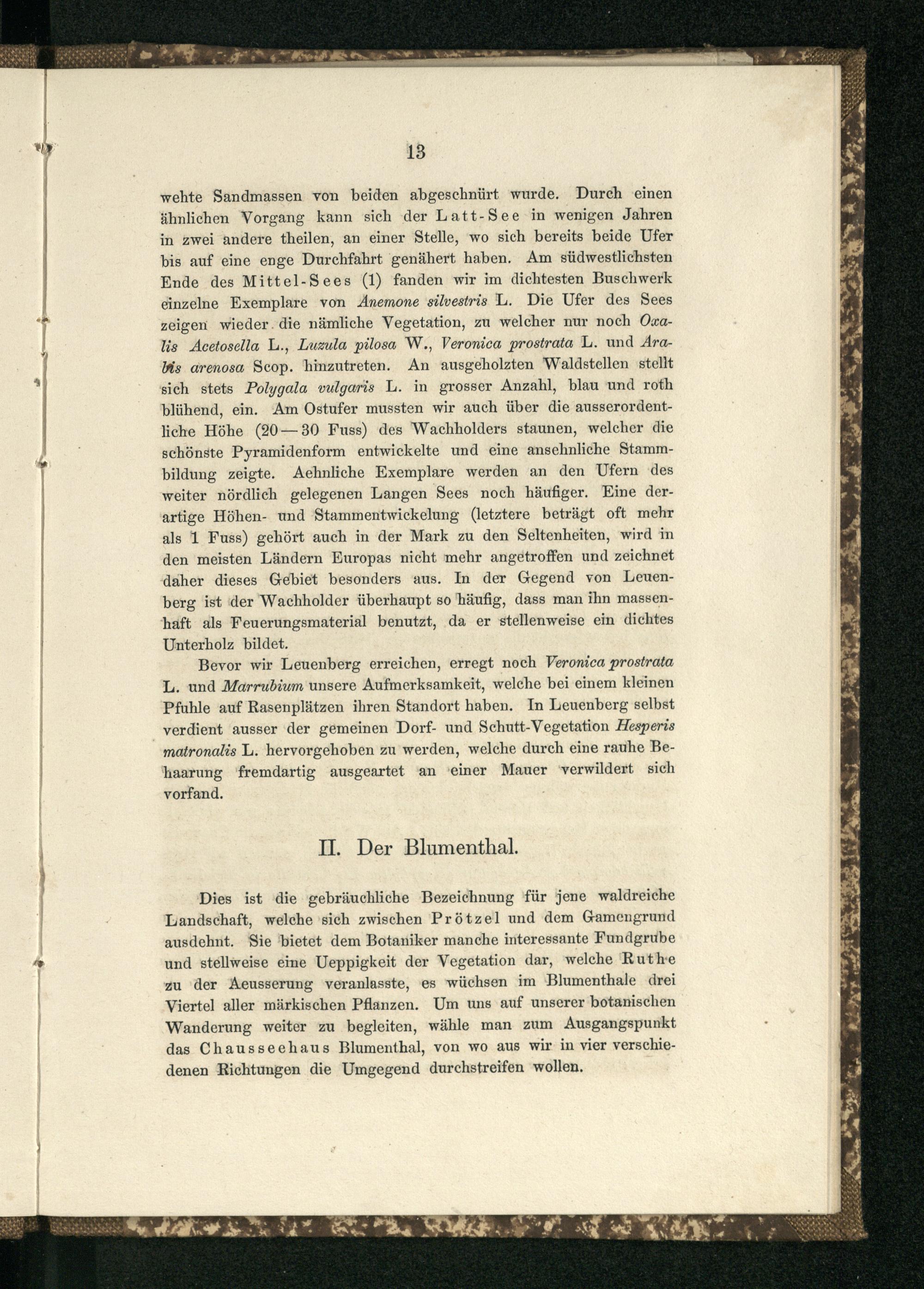 13

wehte Sandmassen von beiden abgeschnürt wurde. Durch einen ähnlichen Vorgang kann sich der Latt-See in wenigen Jahren in zwei andere theilen, an einer Stelle, wo sich bereits beide Ufer bis auf eine enge Durchfahrt genähert haben. Am südwestlichsten Ende des Mittel-Sees (1) fanden wir im dichtesten Buschwerk einzelne Exemplare von Anemone silvestris L. Die Ufer des Sees zeigen wieder die nämliche Vegetation, zu welcher nur noch Oxalis Acetosella L., Luzula pilosa W., Veronica prostrata L. und Arabis arenosa Scop. hinzutreten. An ausgeholzten Waldstellen stellt sich stets Polygala vulgaris L. in grosser Anzahl, blau und roth blühend, ein. Am Ostufer mussten wir auch über die ausserordentliche Höhe (20—30 Fuss) des Wachholders staunen, welcher die schönste Pyramidenform entwickelte und eine ansehnliche Stammbildung zeigte. Aehnliche Exemplare werden an den Ufern des weiter nördlich gelegenen Langen Sees noch häufiger. Eine derartige Höhen- und Stammentwickelung (letztere beträgt oft mehr als 1 Fuss) gehört auch in der Mark zu den Seltenheiten, wird in den meisten Ländern Europas nicht mehr angetroffen und zeichnet daher dieses Gebiet besonders aus. In der Gegend von Leuenberg ist der Wachholder überhaupt so häufig, dass man ihn massenhaft als Feuerungsmaterial benutzt, da er stellenweise ein dichtes Unterholz bildet.

Bevor wir Leuenberg erreichen, erregt noch Veronica prostrata L. und Marrubium unsere Aufmerksamkeit, welche bei einem kleinen Pfuhle auf Rasenplätzen ihren Standort haben. In Leuenberg selbst verdient ausser der gemeinen Dorf- und Schutt-Vegetation Hesperis matronalis L. hervorgehoben zu werden, welche durch eine rauhe Behaarung fremdartig ausgeartet an einer Mauer verwildert sich vorfand.

II. Der Blumenthal.

Dies ist die gebräuchliche Bezeichnung für jene waldreiche Landschaft, welche sich zwischen Prötzel und dem Gamengrund ausdehnt. Sie bietet dem Botaniker manche interessante Fundgrube und stellweise eine Ueppigkeit der Vegetation dar, welche Ruthe zu der Aeusserung veranlasste, es wüchsen im Blumenthale drei Viertel aller märkischen Pflanzen. Um uns auf unserer botanischen Wanderung weiter zu begleiten, wähle man zum Ausgangspunkt das Chausseehaus Blumenthal, von wo aus wir in vier verschiedenen Richtungen die Umgegend durchstreifen wollen.